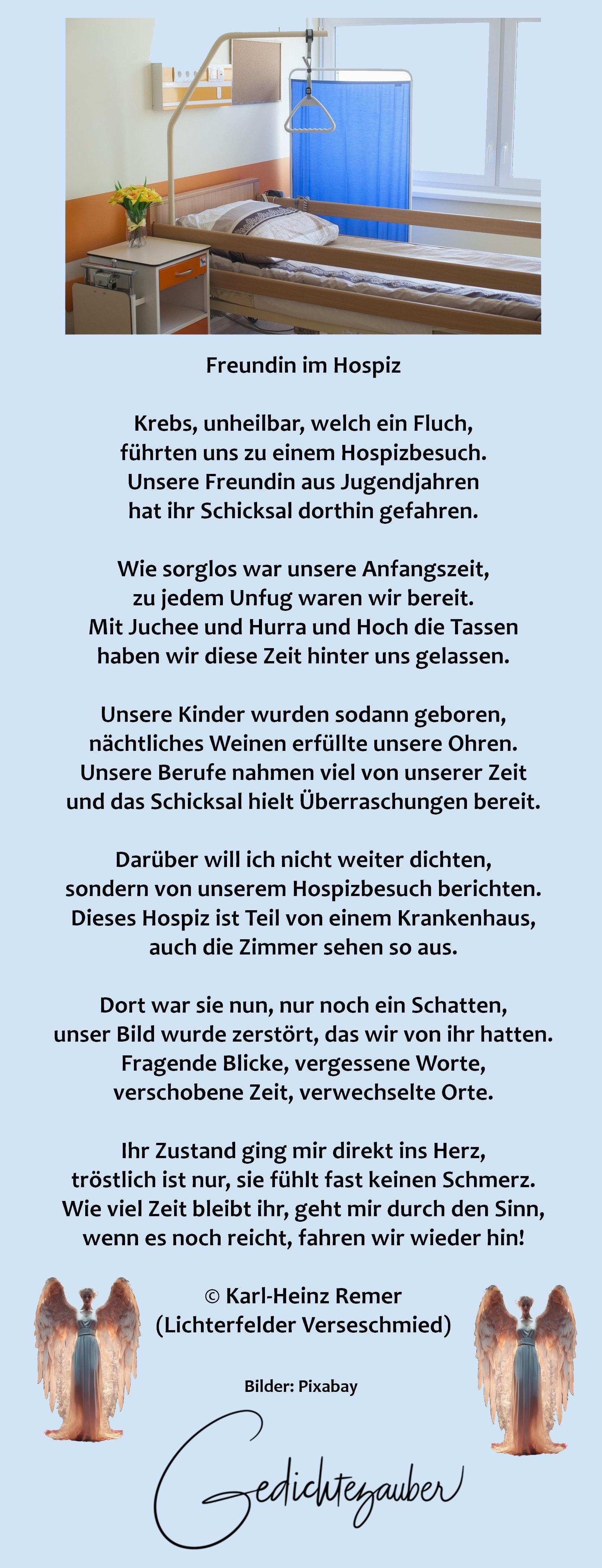 Freundin im Hospiz

Krebs, unheilbar, welch ein Fluch,
führten uns zu einem Hospizbesuch.
Unsere Freundin aus Jugendjahren
hat ihr Schicksal dorthin gefahren.

Wie sorglos war unsere Anfangszeit,
zu jedem Unfug waren wir bereit.
Mit Juchee und Hurra und Hoch die Tassen
haben wir diese Zeit hinter uns gelassen.

Unsere Kinder wurden sodann geboren,
nächtliches Weinen erfüllte unsere Ohren.
Unsere Berufe nahmen viel von unserer Zeit
und das Schicksal hielt Überraschungen bereit.

Darüber will ich nicht weiter dichten,
sondern von unserem Hospizbesuch berichten.
Dieses Hospiz ist Teil von einem Krankenhaus,
auch die Zimmer sehen so aus.

Dort war sie nun, nur noch ein Schatten,
unser Bild wurde zerstört, das wir von ihr hatten.
Fragende Blicke, vergessene Worte,
verschobene Zeit, verwechselte Orte.

Ihr Zustand ging mir direkt ins Herz,
tröstlich ist nur, sie fühlt fast keinen Schmerz.
Wie viel Zeit bleibt ihr, geht mir durch den Sinn,
wenn es noch reicht, fahren wir wieder hin!

© Karl-Heinz Remer
(Lichterfelder Verseschmied)

Bilder: Pixabay

Gedichtezauber